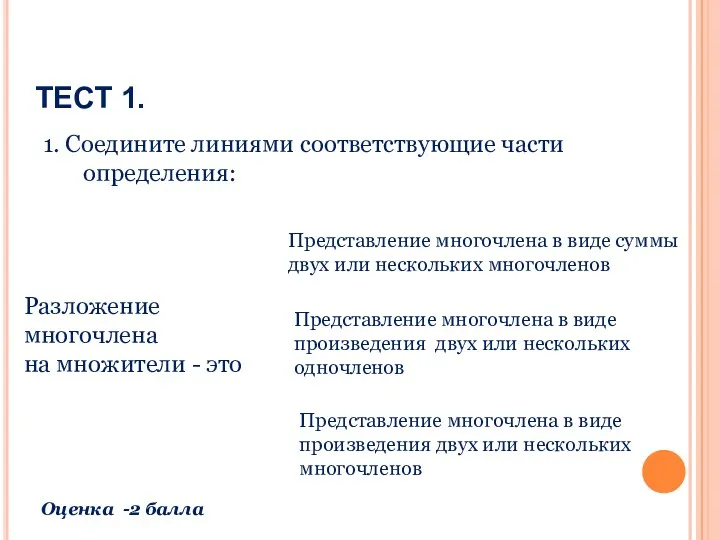 ТЕСТ 1.

1. Соедините линиями соответствующие части определения:

Разложение многочлена на множители - это

Представление многочлена в виде суммы двух или нескольких многочленов

Представление многочлена в виде произведения двух или нескольких одночленов

Представление многочлена в виде произведения двух или нескольких многочленов

Оценка -2 балла